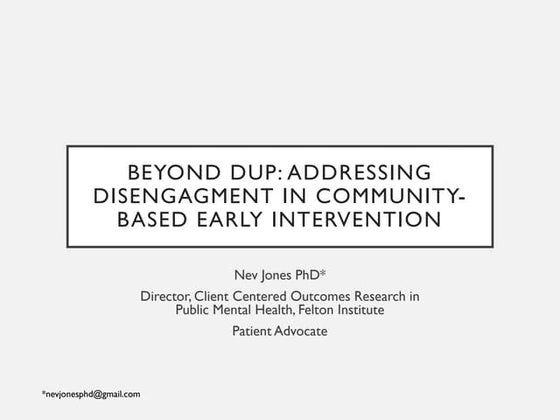 BEYOND DUP: ADDRESSING DISENGAGMENT IN COMMUNITY-BASED EARLY INTERVENTION

Nev Jones PhD*

Director, Client Centered Outcomes Research in Public Mental Health, Felton Institute

Patient Advocate

*nevjonesphd@gmail.com